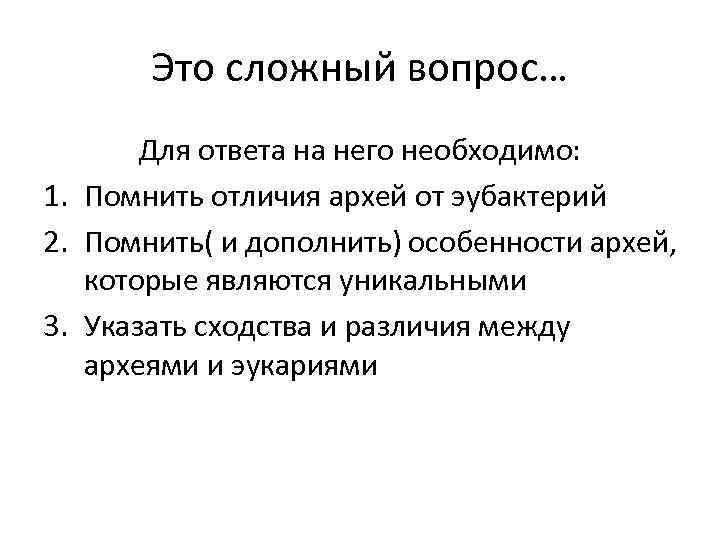 Это сложный вопрос…

Для ответа на него необходимо:

1. Помнить отличия архей от эубактерий
2. Помнить( и дополнить) особенности архей, которые являются уникальными
3. Указать сходства и различия между археями и эукариями